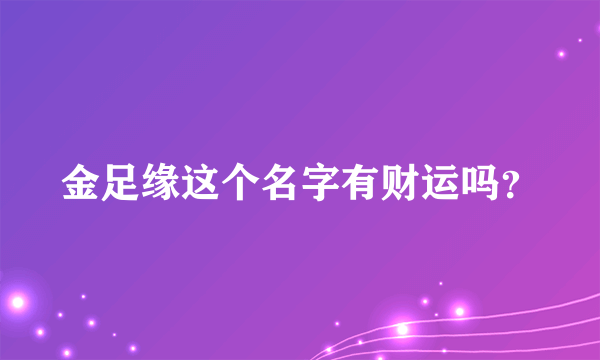 金足缘这个名字有财运吗？